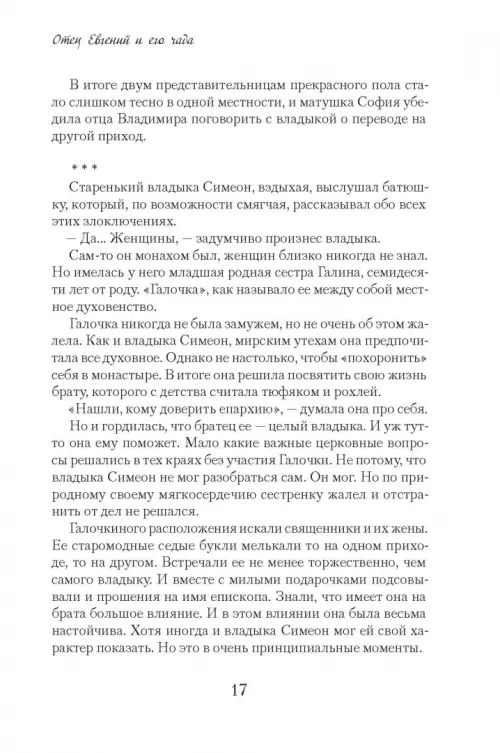 Отец Евгений и его чада

В итоге двум представительницам прекрасного пола стало слишком тесно в одной местности, и матушка София убедила отца Владимира поговорить с владыкой о переводе на другой приход.

* * *

Старенький владыка Симеон, вздыхая, выслушал батюшку, который, по возможности смягчая, рассказывал обо всех этих злоключениях.

— Да... Женщины, — задумчиво произнес владыка.

Сам-то он монахом был, женщин близко никогда не знал. Но имелась у него младшая родная сестра Галина, семидесяти лет от роду. «Галочка», как называло ее между собой местное духовенство.

Галочка никогда не была замужем, но не очень об этом жалела. Как и владыка Симеон, мирским утехам она предпочитала все духовное. Однако не настолько, чтобы «похоронить» себя в монастыре. В итоге она решила посвятить свою жизнь брату, которого с детства считала тюфяком и рохлей.

«Нашли, кому доверить епархию», — думала она про себя.

Но и гордилась, что братец ее — целый владыка. И уж тут-то она ему поможет. Мало какие важные церковные вопросы решались в тех краях без участия Галочки. Не потому, что владыка Симеон не мог разобраться сам. Он мог. Но по природному своему мягкосердечию сестренку жалел и отстранить от дел не решался.

Галочкиного расположения искали священники и их жены. Ее старомодные седые букли мелькали то на одном приходе, то на другом. Встречали ее не менее торжественно, чем самого владыку. И вместе с милыми подарочками подсовывали и прошения на имя епископа. Знали, что имеет она на брата большое влияние. И в этом влиянии она была весьма настойчива. Хотя иногда и владыка Симеон мог ей свой характер показать. Но это в очень принципиальные моменты.

17